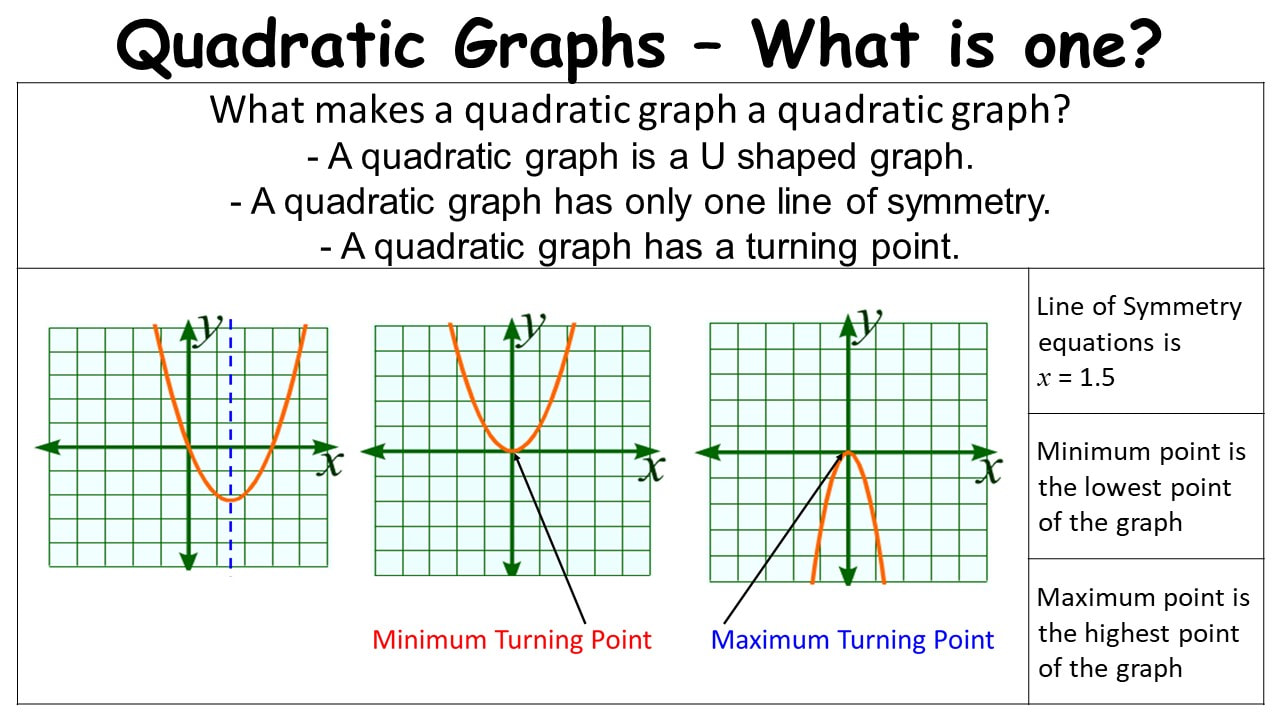 Quadratic Graphs – What is one?

What makes a quadratic graph a quadratic graph?
- A quadratic graph is a U shaped graph.
- A quadratic graph has only one line of symmetry.
- A quadratic graph has a turning point.

y
x

y
x

y
x

Minimum Turning Point

Maximum Turning Point

Line of Symmetry equations is $x$ = 1.5

Minimum point is the lowest point of the graph

Maximum point is the highest point of the graph